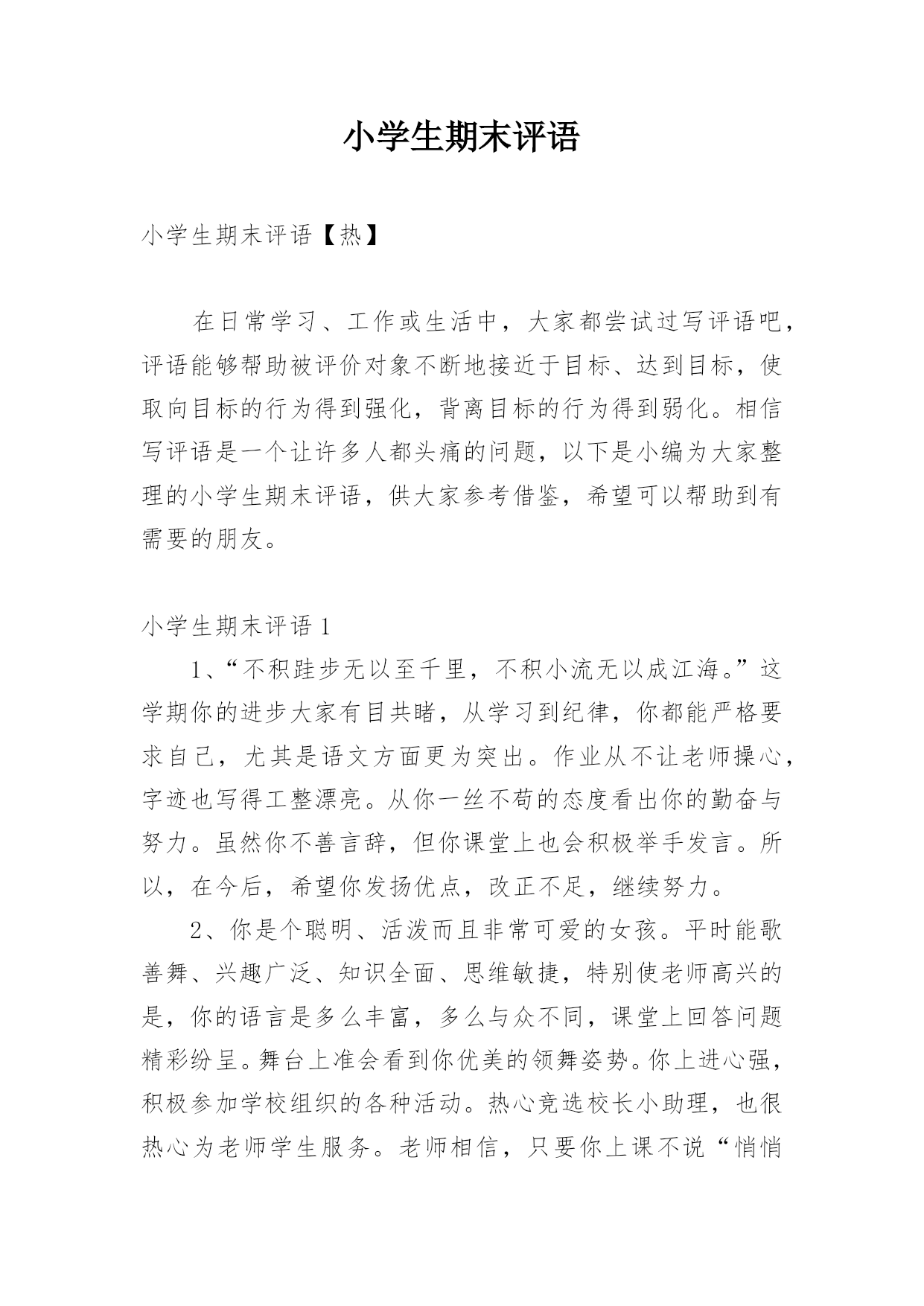 小学生期末评语

小学生期末评语【热】

在日常学习、工作或生活中，大家都尝试过写评语吧，评语能够帮助被评价对象不断地接近于目标、达到目标，使取向目标的行为得到强化，背离目标的行为得到弱化。相信写评语是一个让许多人都头痛的问题，以下是小编为大家整理的小学生期末评语，供大家参考借鉴，希望可以帮助到有需要的朋友。

小学生期末评语 1

1、“不积跬步无以至千里，不积小流无以成江海。”这学期你的进步大家有目共睹，从学习到纪律，你都能严格要求自己，尤其是语文方面更为突出。作业从不让老师操心，字迹也写得工整漂亮。从你一丝不苟的态度看出你的勤奋与努力。虽然你不善言辞，但你课堂上也会积极举手发言。所以，在今后，希望你发扬优点，改正不足，继续努力。

2、你是个聪明、活泼而且非常可爱的女孩。平时能歌善舞、兴趣广泛、知识全面、思维敏捷，特别使老师高兴的是，你的语言是多么丰富，多么与众不同，课堂上回答问题精彩纷呈。舞台上准会看到你优美的领舞姿势。你上进心强，积极参加学校组织的各种活动。热心竞选校长小助理，也很热心为老师学生服务。老师相信，只要你上课不说“悄悄